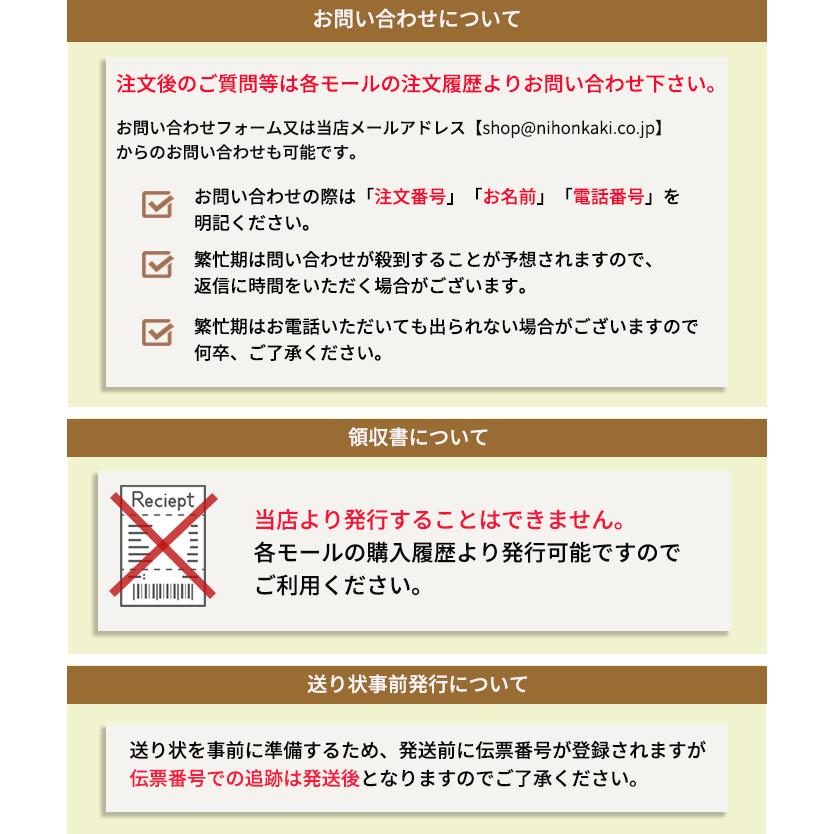 お問い合わせについて

注文後のご質問等は各モールの注文履歴よりお問い合わせ下さい。

お問い合わせフォーム又は当店メールアドレス【shop@nihonkaki.co.jp】からのお問い合わせも可能です。

お問い合わせの際は「注文番号」「お名前」「電話番号」を明記ください。

繁忙期は問い合わせが殺到することが予想されますので、返信に時間をいただく場合がございます。

繁忙期はお電話いただいても出られない場合がございますので何卒、ご了承ください。

領収書について

Reciept

当店より発行することはできません。
各モールの購入履歴より発行可能ですのでご利用ください。

送り状事前発行について

送り状を事前に準備するため、発送前に伝票番号が登録されますが伝票番号での追跡は発送後となりますのでご了承ください。